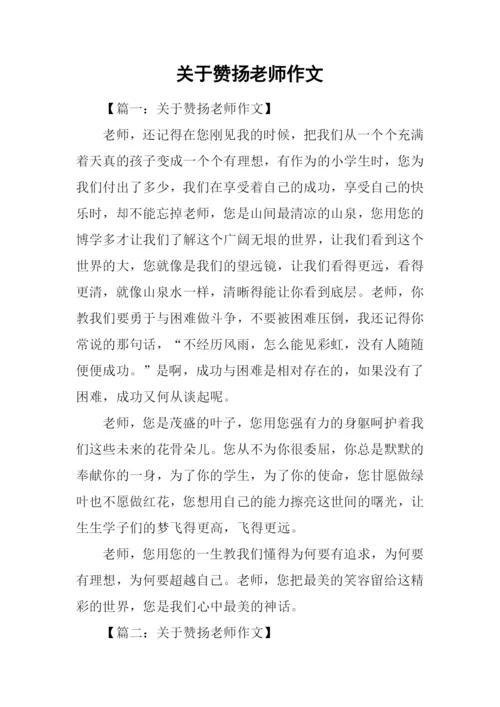 关于赞扬老师作文

【篇一：关于赞扬老师作文】

老师，还记得在您刚见我的时候，把我们从一个个充满着天真的孩子变成一个个有理想，有作为的小学生时，您为我们付出了多少，我们在享受着自己的成功，享受自己的快乐时，却不能忘掉老师，您是山间最清凉的山泉，您用您的博学多才让我们了解这个广阔无垠的世界，让我们看到这个世界的大，您就像是我们的望远镜，让我们看得更远，看得更清，就像山泉水一样，清晰得能让你看到底层。老师，你教我们要勇于与困难做斗争，不要被困难压倒，我还记得你常说的那句话，“不经历风雨，怎么能见彩虹，没有人随随便便成功。”是啊，成功与困难是相对存在的，如果没有了困难，成功又何从谈起呢。

老师，您是茂盛的叶子，您用您强有力的身躯呵护着我们这些未来的花骨朵儿。您从不为你很委屈，你总是默默的奉献你的一身，为了你的学生，为了你的使命，您甘愿做绿叶也不愿做红花，您想用自己的能力擦亮这世间的曙光，让生生学子们的梦飞得更高，飞得更远。

老师，您用您的一生教我们懂得为何要有追求，为何要有理想，为何要超越自己。老师，您把最美的笑容留给这精彩的世界，您是我们心中最美的神话。

【篇二：关于赞扬老师作文】